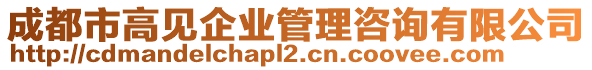 成都市高见企业管理咨询有限公司
http://cdmandelchapl2.cn.coovee.com